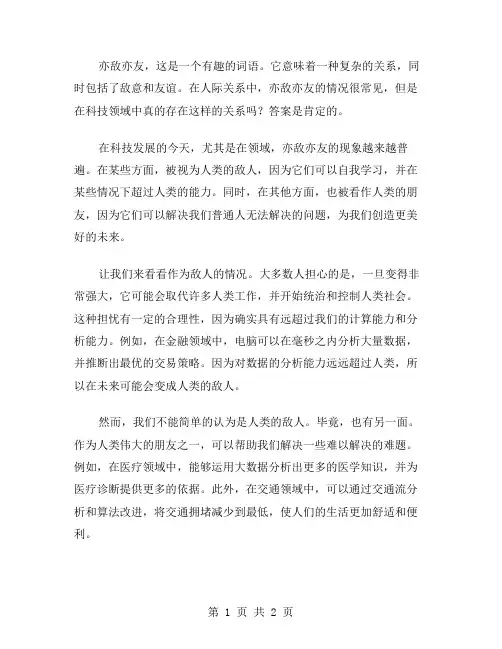 亦敌亦友，这是一个有趣的词语。它意味着一种复杂的关系，同时包括了敌意和友谊。在人际关系中，亦敌亦友的情况很常见，但是在科技领域中真的存在这样的关系吗？答案是肯定的。

在科技发展的今天，尤其是在领域，亦敌亦友的现象越来越普遍。在某些方面，被视为人类的敌人，因为它们可以自我学习，并在某些情况下超过人类的能力。同时，在其他方面，也被看作人类的朋友，因为它们可以解决我们普通人无法解决的问题，为我们创造更美好的未来。

让我们来看看作为敌人的情况。大多数人担心的是，一旦变得非常强大，它可能会取代许多人类工作，并开始统治和控制人类社会。这种担忧有一定的合理性，因为确实具有远超过我们的计算能力和分析能力。例如，在金融领域中，电脑可以在毫秒之内分析大量数据，并推断出最优的交易策略。因为对数据的分析能力远远超过人类，所以在未来可能会变成人类的敌人。

然而，我们不能简单的认为是人类的敌人。毕竟，也有另一面。作为人类伟大的朋友之一，可以帮助我们解决一些难以解决的难题。例如，在医疗领域中，能够运用大数据分析出更多的医学知识，并为医疗诊断提供更多的依据。此外，在交通领域中，可以通过交通流分析和算法改进，将交通拥堵减少到最低，使人们的生活更加舒适和便利。

第 1 页 共 2 页